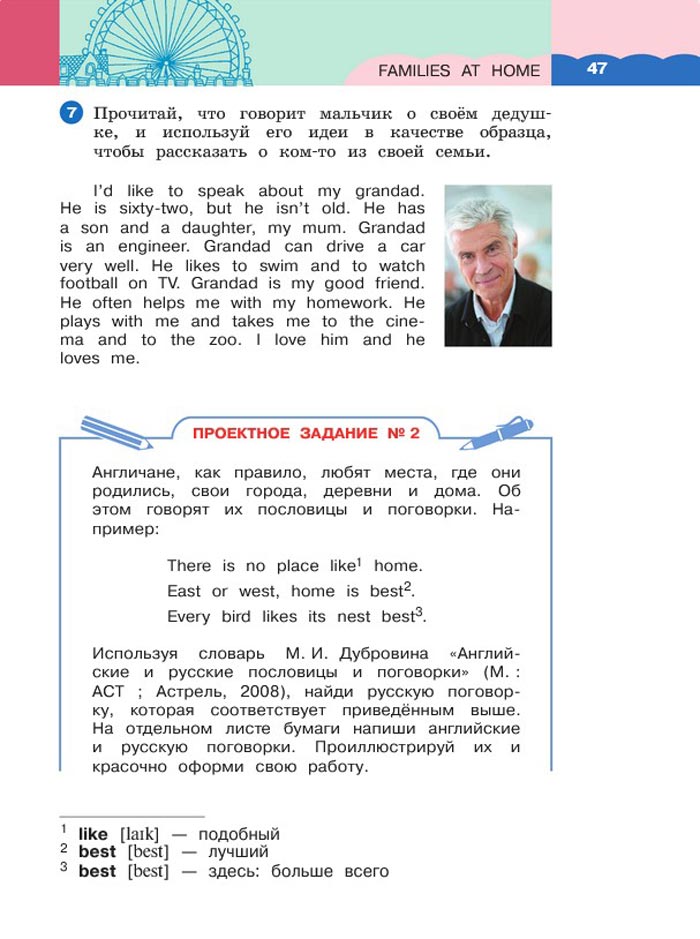 FAMILIES AT HOME 47

7 Прочитай, что говорит мальчик о своём дедушке, и используй его идеи в качестве образца, чтобы рассказать о ком-то из своей семьи.

I'd like to speak about my grandad. He is sixty-two, but he isn't old. He has a son and a daughter, my mum. Grandad is an engineer. Grandad can drive a car very well. He likes to swim and to watch football on TV. Grandad is my good friend. He often helps me with my homework. He plays with me and takes me to the cinema and to the zoo. I love him and he loves me.

ПРОЕКТНОЕ ЗАДАНИЕ № 2

Англичане, как правило, любят места, где они родились, свои города, деревни и дома. Об этом говорят их пословицы и поговорки. Например:

There is no place like$^1$ home.
East or west, home is best$^2$.
Every bird likes its nest best$^3$.

Используя словарь М. И. Дубровина «Английские и русские пословицы и поговорки» (М. : АСТ ; Астрель, 2008), найди русскую поговорку, которая соответствует приведённым выше. На отдельном листе бумаги напиши английские и русскую поговорки. Проиллюстрируй их и красочно оформи свою работу.

$^1$ like [laɪk] — подобный
$^2$ best [best] — лучший
$^3$ best [best] — здесь: больше всего